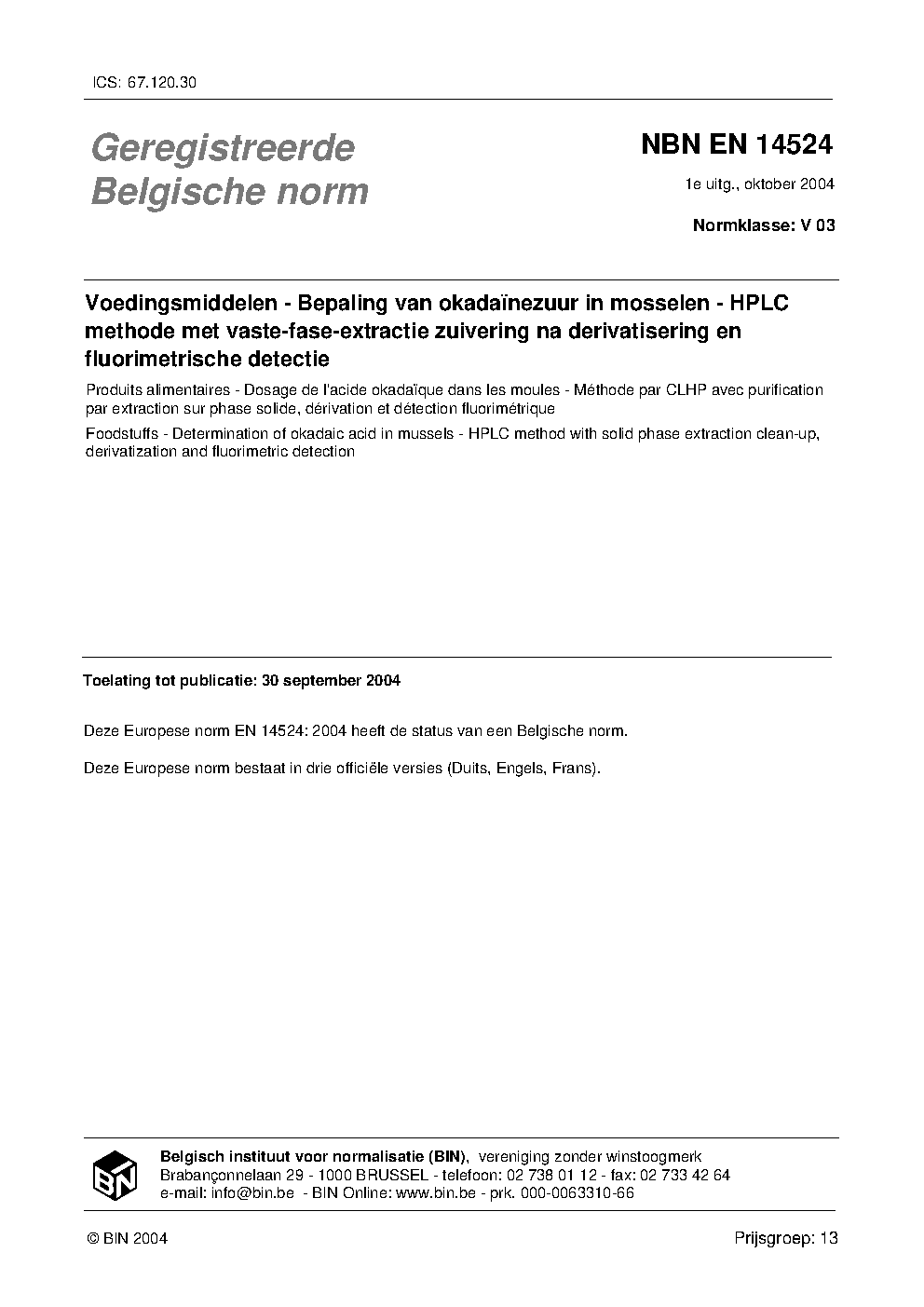 ICS: 67.120.30

Geregistreerde Belgische norm

NBN EN 14524

1e uitg., oktober 2004

Normklasse: V 03

Voedingsmiddelen - Bepaling van okadaïnezuur in mosselen - HPLC methode met vaste-fase-extractie zuivering na derivatisering en fluorimetrische detectie

Produits alimentaires - Dosage de l'acide okadaïque dans les moules - Méthode par CLHP avec purification par extraction sur phase solide, dérivation et détection fluorimétrique

Foodstuffs - Determination of okadaic acid in mussels - HPLC method with solid phase extraction clean-up, derivatization and fluorimetric detection

Toelating tot publicatie: 30 september 2004

Deze Europese norm EN 14524: 2004 heeft de status van een Belgische norm.

Deze Europese norm bestaat in drie officiële versies (Duits, Engels, Frans).

BIN

Belgisch instituut voor normalisatie (BIN), vereniging zonder winstoogmerk
Brabançonnelaan 29 - 1000 BRUSSEL - telefoon: 02 738 01 12 - fax: 02 733 42 64
e-mail: info@bin.be - BIN Online: www.bin.be - prk. 000-0063310-66

© BIN 2004

Prijsgroep: 13